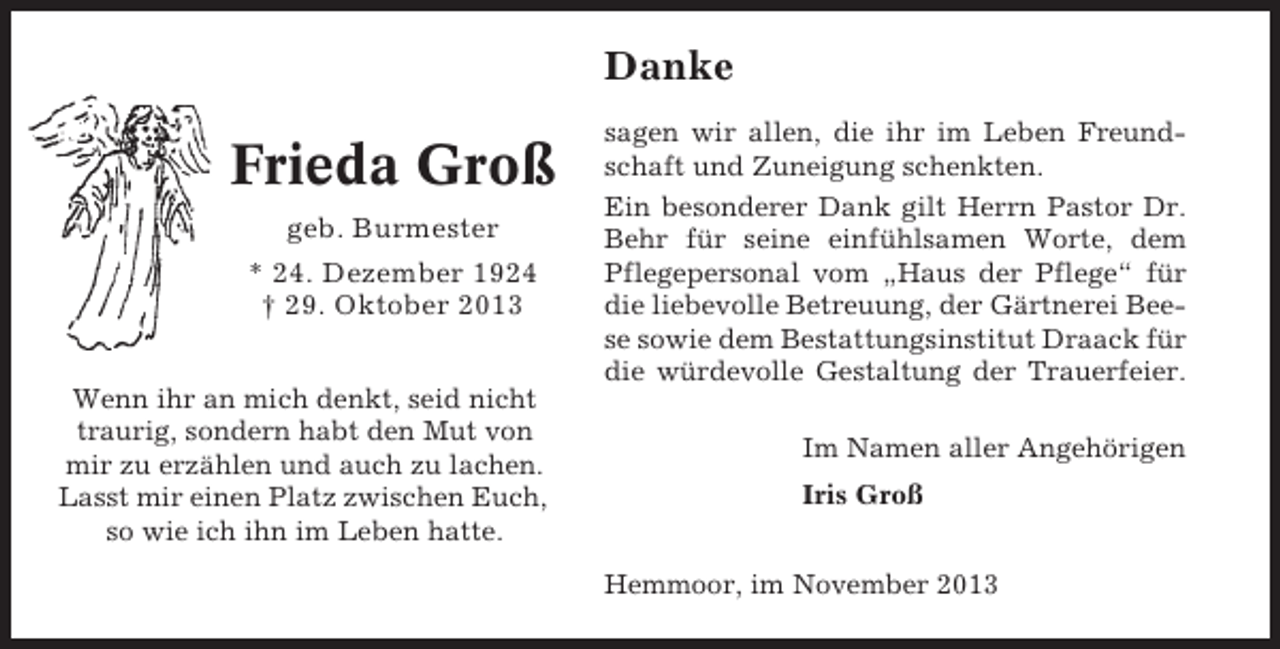 Frieda Groß

geb. Burmester

* 24. Dezember 1924
† 29. Oktober 2013

Wenn ihr an mich denkt, seid nicht traurig, sondern habt den Mut von mir zu erzählen und auch zu lachen. Lasst mir einen Platz zwischen Euch, so wie ich ihn im Leben hatte.

Danke

sagen wir allen, die ihr im Leben Freundschaft und Zuneigung schenkten.

Ein besonderer Dank gilt Herrn Pastor Dr. Behr für seine einfühlsamen Worte, dem Pflegepersonal vom „Haus der Pflege“ für die liebevolle Betreuung, der Gärtnerei Beese sowie dem Bestattungsinstitut Draack für die würdevolle Gestaltung der Trauerfeier.

Im Namen aller Angehörigen

Iris Groß

Hemmoor, im November 2013